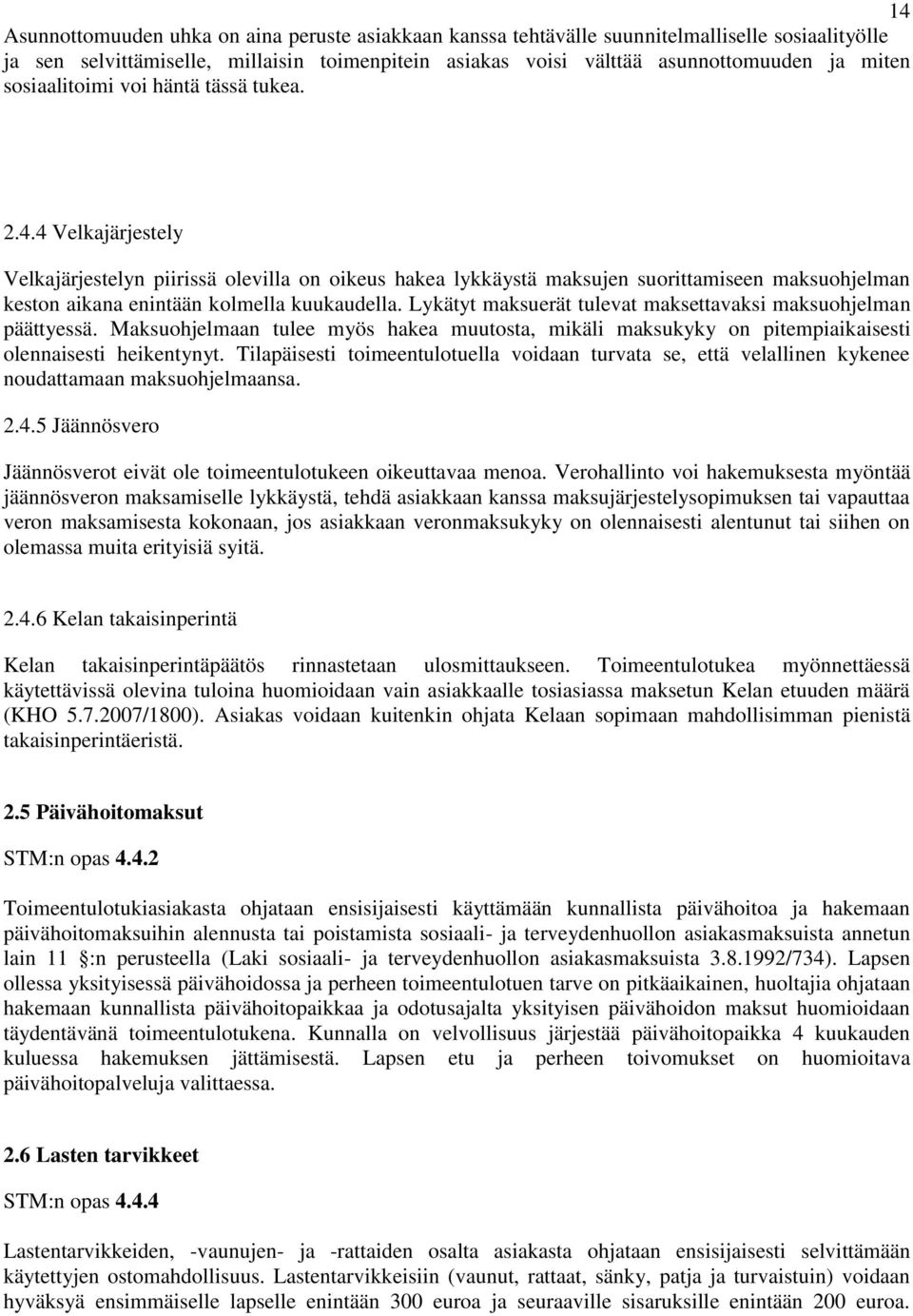 14

Asunnottomuuden uhka on aina peruste asiakkaan kanssa tehtävälle suunnitelmalliselle sosiaalityölle ja sen selvittämiselle, millaisin toimenpitein asiakas voisi välttää asunnottomuuden ja miten sosiaalitoimi voi häntä tässä tukea.

2.4.4 Velkajärjestely

Velkajärjestelyn piirissä olevilla on oikeus hakea lykkäystä maksujen suorittamiseen maksuohjelman keston aikana enintään kolmella kuukaudella. Lykätyt maksuerät tulevat maksettavaksi maksuohjelman päättyessä. Maksuohjelmaan tulee myös hakea muutosta, mikäli maksukyky on pitempiaikaisesti olennaisesti heikentynyt. Tilapäisesti toimeentulotuella voidaan turvata se, että velallinen kykenee noudattamaan maksuohjelmaansa.

2.4.5 Jäännösvero

Jäännösverot eivät ole toimeentulotukeen oikeuttavaa menoa. Verohallinto voi hakemuksesta myöntää jäännösveron maksamiselle lykkäystä, tehdä asiakkaan kanssa maksujärjestelysopimuksen tai vapauttaa veron maksamisesta kokonaan, jos asiakkaan veronmaksukyky on olennaisesti alentunut tai siihen on olemassa muita erityisiä syitä.

2.4.6 Kelan takaisinperintä

Kelan takaisinperintäpäätös rinnastetaan ulosmittaukseen. Toimeentulotukea myönnettäessä käytettävissä olevina tuloina huomioidaan vain asiakkaalle tosiasiassa maksetun Kelan etuuden määrä (KHO 5.7.2007/1800). Asiakas voidaan kuitenkin ohjata Kelaan sopimaan mahdollisimman pienistä takaisinperintäeristä.

2.5 Päivähoitomaksut

STM:n opas 4.4.2

Toimeentulotukiasiakasta ohjataan ensisijaisesti käyttämään kunnallista päivähoitoa ja hakemaan päivähoitomaksuihin alennusta tai poistamista sosiaali- ja terveydenhuollon asiakasmaksuista annetun lain 11 :n perusteella (Laki sosiaali- ja terveydenhuollon asiakasmaksuista 3.8.1992/734). Lapsen ollessa yksityisessä päivähoidossa ja perheen toimeentulotuen tarve on pitkäaikainen, huoltajia ohjataan hakemaan kunnallista päivähoitopaikkaa ja odotusajalta yksityisen päivähoidon maksut huomioidaan täydentävänä toimeentulotukena. Kunnalla on velvollisuus järjestää päivähoitopaikka 4 kuukauden kuluessa hakemuksen jättämisestä. Lapsen etu ja perheen toivomukset on huomioitava päivähoitopalveluja valittaessa.

2.6 Lasten tarvikkeet

STM:n opas 4.4.4

Lastentarvikkeiden, -vaunujen- ja -rattaiden osalta asiakasta ohjataan ensisijaisesti selvittämään käytettyjen ostomahdollisuus. Lastentarvikkeisiin (vaunut, rattaat, sänky, patja ja turvaistuin) voidaan hyväksyä ensimmäiselle lapselle enintään 300 euroa ja seuraaville sisaruksille enintään 200 euroa.